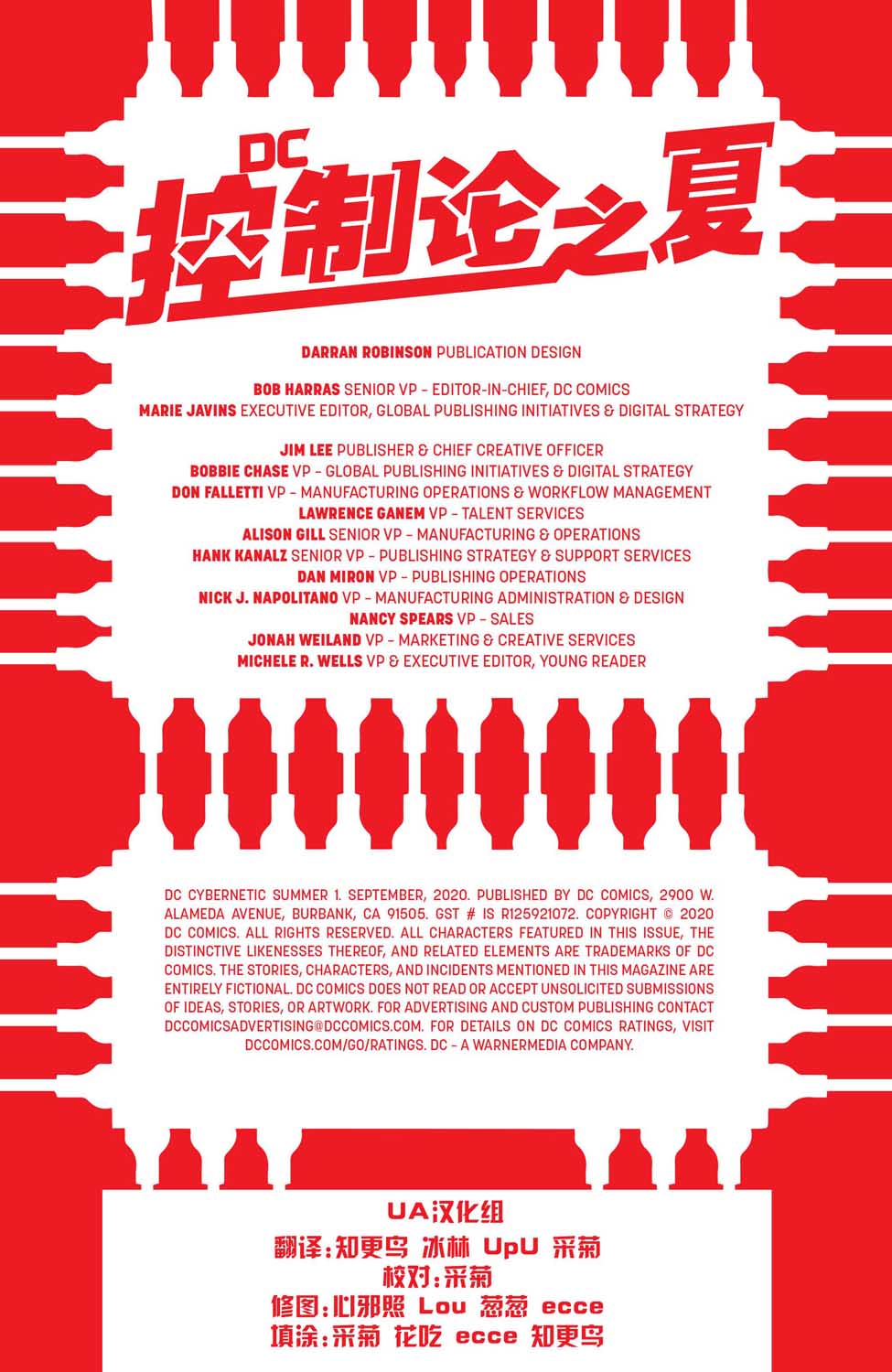 DC
控制论之夏

DARRAN ROBINSON PUBLICATION DESIGN

BOB HARRAS SENIOR VP - EDITOR-IN-CHIEF, DC COMICS
MARIE JAVINS EXECUTIVE EDITOR, GLOBAL PUBLISHING INITIATIVES & DIGITAL STRATEGY

JIM LEE PUBLISHER & CHIEF CREATIVE OFFICER
BOBBIE CHASE VP - GLOBAL PUBLISHING INITIATIVES & DIGITAL STRATEGY
DON FALLETTI VP - MANUFACTURING OPERATIONS & WORKFLOW MANAGEMENT
LAWRENCE GANEM VP - TALENT SERVICES
ALISON GILL SENIOR VP - MANUFACTURING & OPERATIONS
HANK KANALZ SENIOR VP - PUBLISHING STRATEGY & SUPPORT SERVICES
DAN MIRON VP - PUBLISHING OPERATIONS
NICK J. NAPOLITANO VP - MANUFACTURING ADMINISTRATION & DESIGN
NANCY SPEARS VP - SALES
JONAH WEILAND VP - MARKETING & CREATIVE SERVICES
MICHELE R. WELLS VP & EXECUTIVE EDITOR, YOUNG READER

DC CYBERNETIC SUMMER 1. SEPTEMBER, 2020. PUBLISHED BY DC COMICS, 2900 W. ALAMEDA AVENUE, BURBANK, CA 91505. GST # IS R125921072. COPYRIGHT © 2020 DC COMICS. ALL RIGHTS RESERVED. ALL CHARACTERS FEATURED IN THIS ISSUE, THE DISTINCTIVE LIKENESSES THEREOF, AND RELATED ELEMENTS ARE TRADEMARKS OF DC COMICS. THE STORIES, CHARACTERS, AND INCIDENTS MENTIONED IN THIS MAGAZINE ARE ENTIRELY FICTIONAL. DC COMICS DOES NOT READ OR ACCEPT UNSOLICITED SUBMISSIONS OF IDEAS, STORIES, OR ARTWORK. FOR ADVERTISING AND CUSTOM PUBLISHING CONTACT DCCOMICSADVERTISING@DCCOMICS.COM. FOR DETAILS ON DC COMICS RATINGS, VISIT DCCOMICS.COM/GO/RATINGS. DC - A WARNERMEDIA COMPANY.

UA汉化组
翻译:知更鸟 冰林 UpU 采菊
校对:采菊
修图:心邪照 Lou 葱葱 ecce
填涂:采菊 花吃 ecce 知更鸟